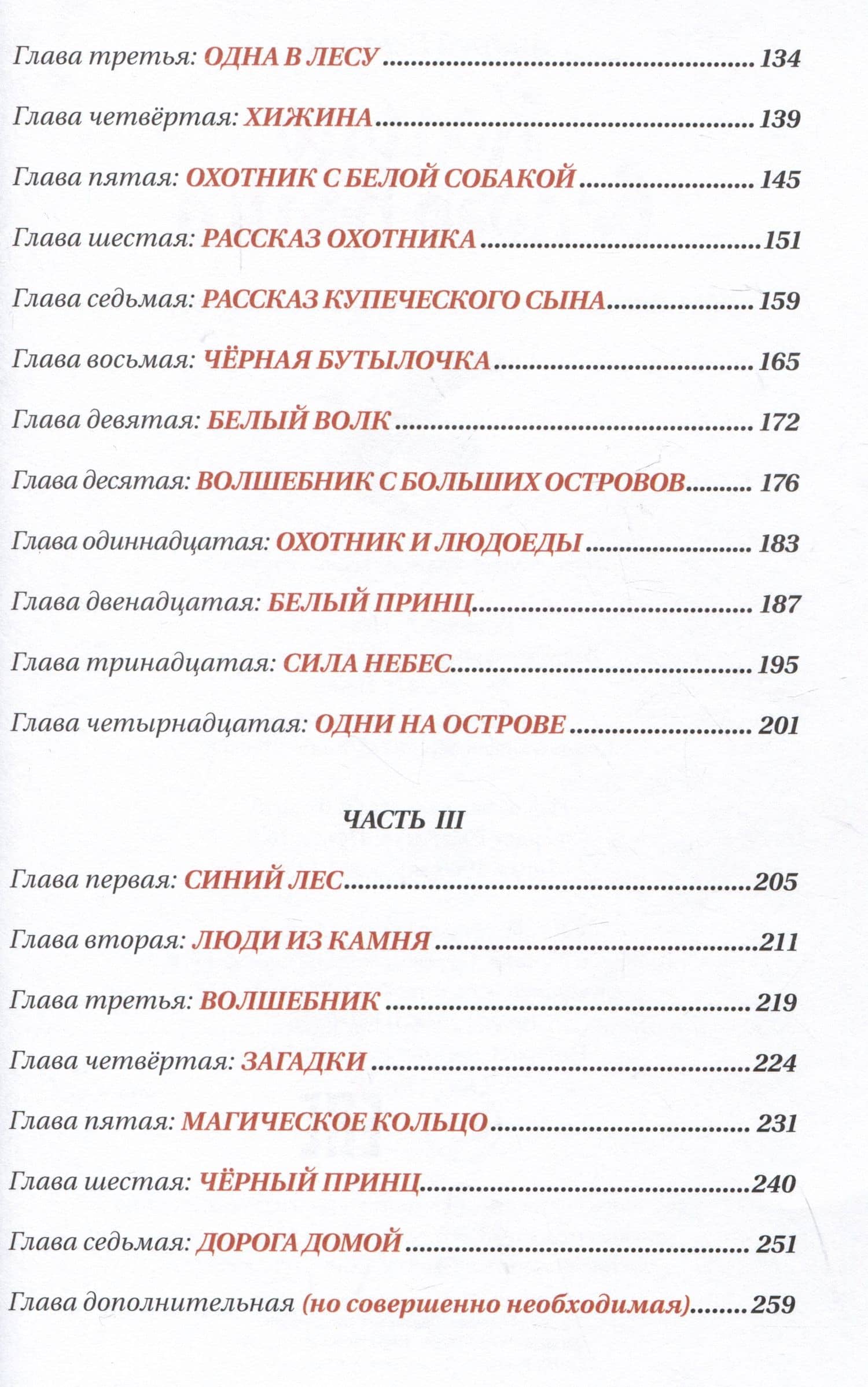 Глава третья: ОДНА В ЛЕСУ 134

Глава четвёртая: ХИЖИНА 139

Глава пятая: ОХОТНИК С БЕЛОЙ СОБАКОЙ 145

Глава шестая: РАССКАЗ ОХОТНИКА 151

Глава седьмая: РАССКАЗ КУПЕЧЕСКОГО СЫНА 159

Глава восьмая: ЧЁРНАЯ БУТЫЛОЧКА 165

Глава девятая: БЕЛЫЙ ВОЛК 172

Глава десятая: ВОЛШЕБНИК С БОЛЬШИХ ОСТРОВОВ 176

Глава одиннадцатая: ОХОТНИК И ЛЮДОЕДЫ 183

Глава двенадцатая: БЕЛЫЙ ПРИНЦ 187

Глава тринадцатая: СИЛА НЕБЕС 195

Глава четырнадцатая: ОДНИ НА ОСТРОВЕ 201

ЧАСТЬ III

Глава первая: СИНИЙ ЛЕС 205

Глава вторая: ЛЮДИ ИЗ КАМНЯ 211

Глава третья: ВОЛШЕБНИК 219

Глава четвёртая: ЗАГАДКИ 224

Глава пятая: МАГИЧЕСКОЕ КОЛЬЦО 231

Глава шестая: ЧЁРНЫЙ ПРИНЦ 240

Глава седьмая: ДОРОГА ДОМОЙ 251

Глава дополнительная (но совершенно необходимая) 259